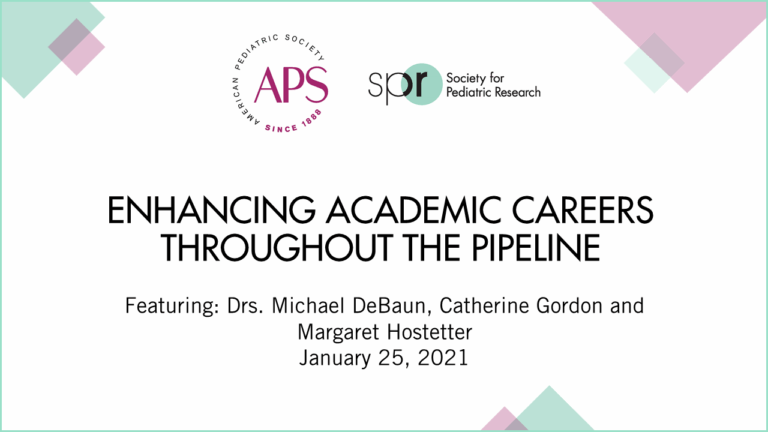 AMERICAN PEDIATRIC SOCIETY
APS
SINCE 1888

spr Society for Pediatric Research

ENHANCING ACADEMIC CAREERS THROUGHOUT THE PIPELINE

Featuring: Drs. Michael DeBaun, Catherine Gordon and Margaret Hostetter
January 25, 2021